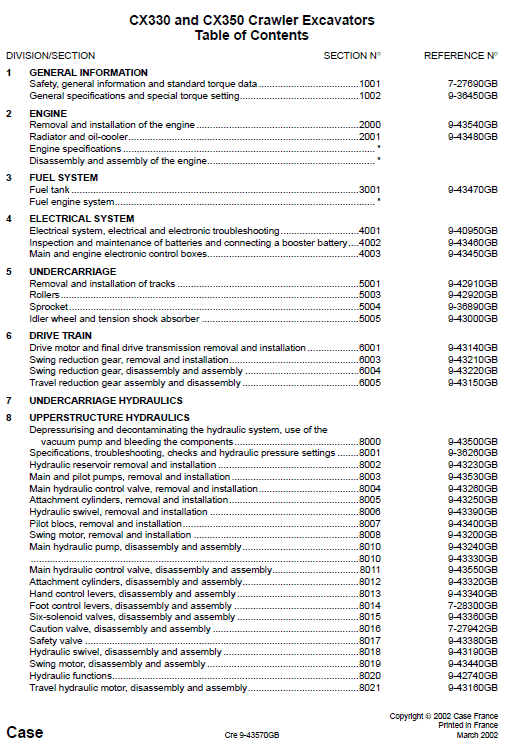 CX330 and CX350 Crawler Excavators
Table of Contents

| DIVISION/SECTION | SECTION N° | REFERENCE N° |
|---|---|---|
| **1 GENERAL INFORMATION** | | |
| Safety, general information and standard torque data | 1001 | 7-27690GB |
| General specifications and special torque setting | 1002 | 9-36450GB |
| **2 ENGINE** | | |
| Removal and installation of the engine | 2000 | 9-43540GB |
| Radiator and oil-cooler | 2001 | 9-43480GB |
| Engine specifications | * | |
| Disassembly and assembly of the engine | * | |
| **3 FUEL SYSTEM** | | |
| Fuel tank | 3001 | 9-43470GB |
| Fuel engine system | * | |
| **4 ELECTRICAL SYSTEM** | | |
| Electrical system, electrical and electronic troubleshooting | 4001 | 9-40950GB |
| Inspection and maintenance of batteries and connecting a booster battery | 4002 | 9-43460GB |
| Main and engine electronic control boxes | 4003 | 9-43450GB |
| **5 UNDERCARRIAGE** | | |
| Removal and installation of tracks | 5001 | 9-42910GB |
| Rollers | 5003 | 9-42920GB |
| Sprocket | 5004 | 9-36890GB |
| Idler wheel and tension shock absorber | 5005 | 9-43000GB |
| **6 DRIVE TRAIN** | | |
| Drive motor and final drive transmission removal and installation | 6001 | 9-43140GB |
| Swing reduction gear, removal and installation | 6003 | 9-43210GB |
| Swing reduction gear, disassembly and assembly | 6004 | 9-43220GB |
| Travel reduction gear assembly and disassembly | 6005 | 9-43150GB |
| **7 UNDERCARRIAGE HYDRAULICS** | | |
| **8 UPPERSTRUCTURE HYDRAULICS** | | |
| Depressurising and decontaminating the hydraulic system, use of the vacuum pump and bleeding the components | 8000 | 9-43500GB |
| Specifications, troubleshooting, checks and hydraulic pressure settings | 8001 | 9-36260GB |
| Hydraulic reservoir removal and installation | 8002 | 9-43230GB |
| Main and pilot pumps, removal and installation | 8003 | 9-43530GB |
| Main hydraulic control valve, removal and installation | 8004 | 9-43260GB |
| Attachment cylinders, removal and installation | 8005 | 9-43250GB |
| Hydraulic swivel, removal and installation | 8006 | 9-43390GB |
| Pilot blocs, removal and installation | 8007 | 9-43400GB |
| Swing motor, removal and installation | 8008 | 9-43200GB |
| Main hydraulic pump, disassembly and assembly | 8010 | 9-43240GB |
| | 8010 | 9-43330GB |
| Main hydraulic control valve, disassembly and assembly | 8011 | 9-43550GB |
| Attachment cylinders, disassembly and assembly | 8012 | 9-43320GB |
| Hand control levers, disassembly and assembly | 8013 | 9-43340GB |
| Foot control levers, disassembly and assembly | 8014 | 7-28300GB |
| Six-solenoid valves, disassembly and assembly | 8015 | 9-43360GB |
| Caution valve, disassembly and assembly | 8016 | 7-27942GB |
| Safety valve | 8017 | 9-43380GB |
| Hydraulic swivel, disassembly and assembly | 8018 | 9-43190GB |
| Swing motor, disassembly and assembly | 8019 | 9-43440GB |
| Hydraulic functions | 8020 | 9-42740GB |
| Travel hydraulic motor, disassembly and assembly | 8021 | 9-43160GB |

Case

Cre 9-43570GB

Copyright © 2002 Case France
Printed in France
March 2002